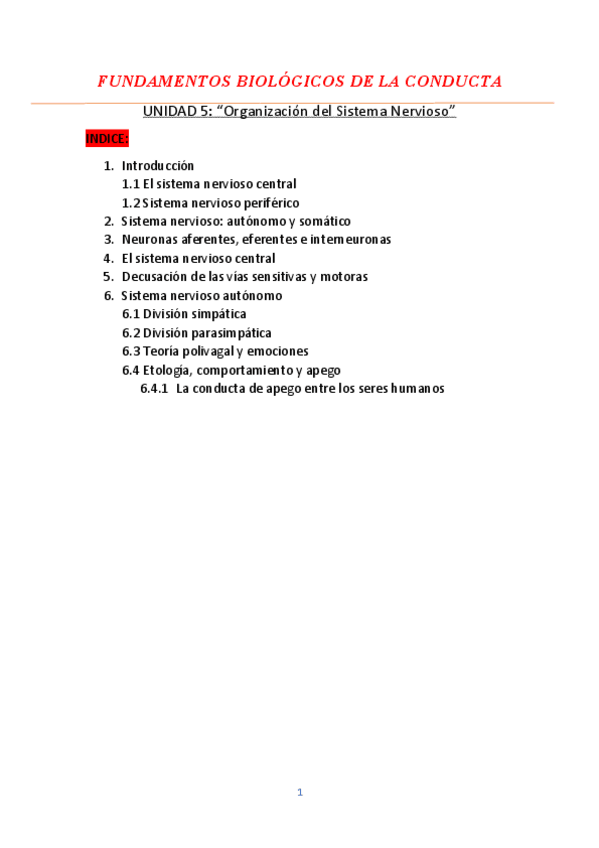 FUNDAMENTOS BIOLÓGICOS DE LA CONDUCTA

UNIDAD 5: “Organización del Sistema Nervioso”

INDICE:

1. Introducción
 1.1 El sistema nervioso central
 1.2 Sistema nervioso periférico
2. Sistema nervioso: autónomo y somático
3. Neuronas aferentes, eferentes e interneuronas
4. El sistema nervioso central
5. Decusación de las vías sensitivas y motoras
6. Sistema nervioso autónomo
 6.1 División simpática
 6.2 División parasimpática
 6.3 Teoría polivagal y emociones
 6.4 Etología, comportamiento y apego
  6.4.1 La conducta de apego entre los seres humanos

1